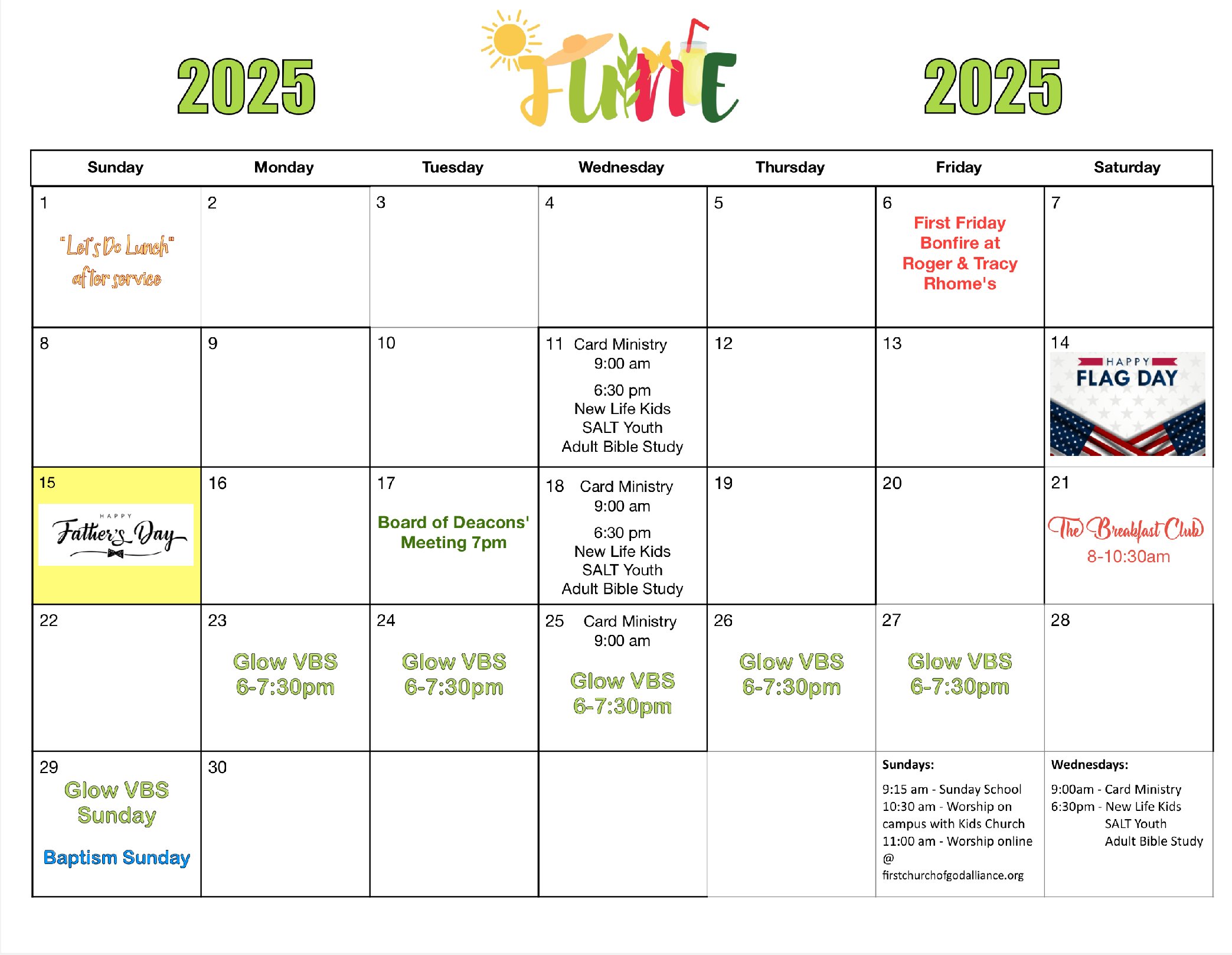 2025 JUNE 2025

| Sunday | Monday | Tuesday | Wednesday | Thursday | Friday | Saturday |
|---|---|---|---|---|---|---|
| 1 "Let's Do Lunch" after service | 2 | 3 | 4 | 5 | 6 First Friday Bonfire at Roger & Tracy Rhome's | 7 |
| 8 | 9 | 10 | 11 Card Ministry 9:00 am 6:30 pm New Life Kids SALT Youth Adult Bible Study | 12 | 13 | 14 HAPPY FLAG DAY |
| 15 HAPPY Father's Day | 16 | 17 Board of Deacons' Meeting 7pm | 18 Card Ministry 9:00 am 6:30 pm New Life Kids SALT Youth Adult Bible Study | 19 | 20 | 21 The Breakfast Club 8-10:30am |
| 22 | 23 Glow VBS 6-7:30pm | 24 Glow VBS 6-7:30pm | 25 Card Ministry 9:00 am Glow VBS 6-7:30pm | 26 Glow VBS 6-7:30pm | 27 Glow VBS 6-7:30pm | 28 |
| 29 Glow VBS Sunday Baptism Sunday | 30 | | | | Sundays: 9:15 am - Sunday School 10:30 am - Worship on campus with Kids Church 11:00 am - Worship online @ firstchurchofgodalliance.org | Wednesdays: 9:00am - Card Ministry 6:30pm - New Life Kids SALT Youth Adult Bible Study |